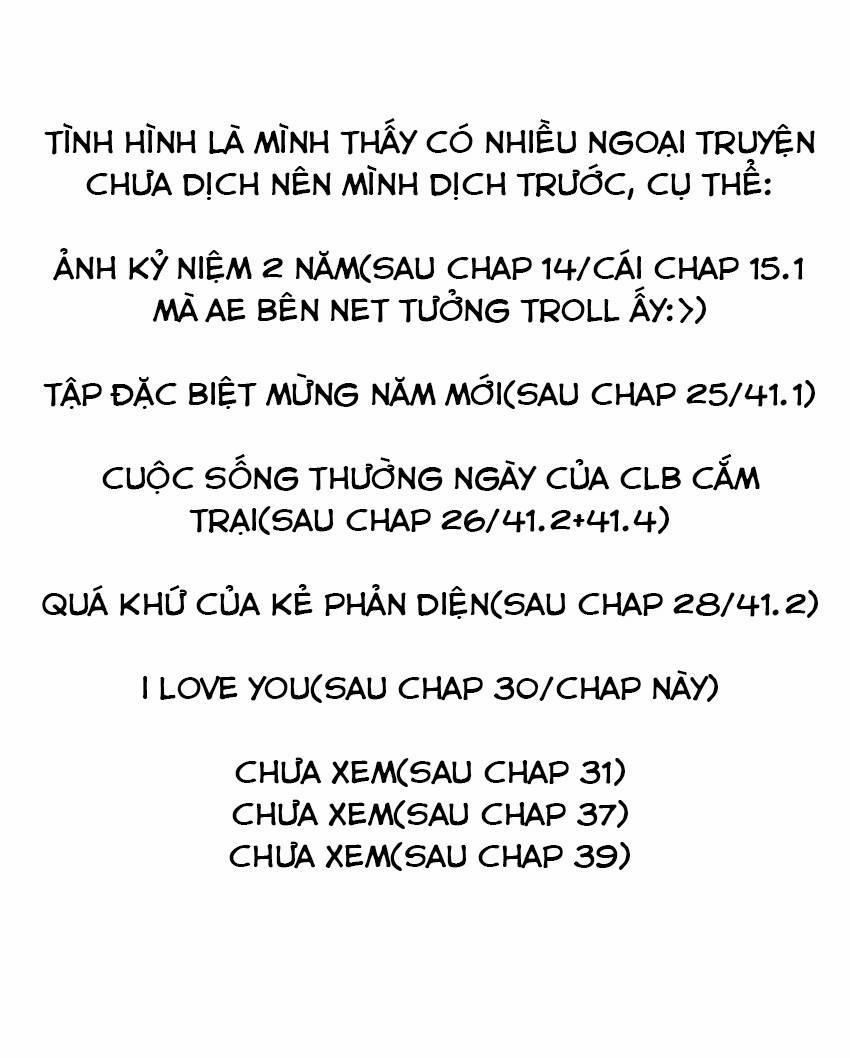 TÌNH HÌNH LÀ MÌNH THẤY CÓ NHIỀU NGOẠI TRUYỆN CHƯA DỊCH NÊN MÌNH DỊCH TRƯỚC, CỤ THỂ:

ẢNH KỶ NIỆM 2 NĂM(SAU CHAP 14/CÁI CHAP 15.1 MÀ AE BÊN NET TƯỞNG TROLL ẤY:>)

TẬP ĐẶC BIỆT MỪNG NĂM MỚI(SAU CHAP 25/41.1)

CUỘC SỐNG THƯỜNG NGÀY CỦA CLB CẮM TRẠI(SAU CHAP 26/41.2+41.4)

QUÁ KHỨ CỦA KẺ PHẢN DIỆN(SAU CHAP 28/41.2)

I LOVE YOU(SAU CHAP 30/CHAP NÀY)

CHƯA XEM(SAU CHAP 31)
CHƯA XEM(SAU CHAP 37)
CHƯA XEM(SAU CHAP 39)